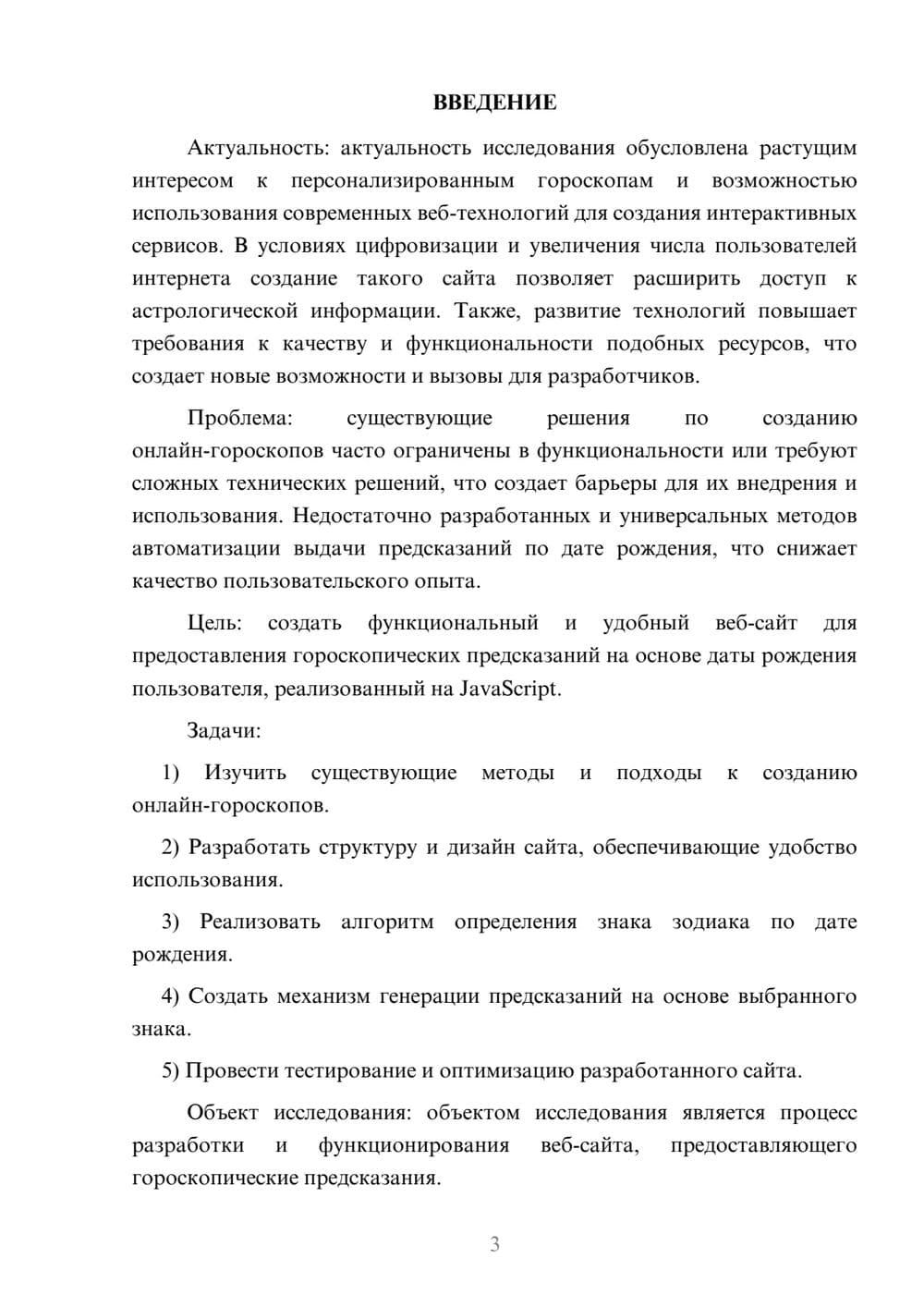 ВВЕДЕНИЕ

Актуальность: актуальность исследования обусловлена растущим интересом к персонализированным гороскопам и возможностью использования современных веб-технологий для создания интерактивных сервисов. В условиях цифровизации и увеличения числа пользователей интернета создание такого сайта позволяет расширить доступ к астрологической информации. Также, развитие технологий повышает требования к качеству и функциональности подобных ресурсов, что создает новые возможности и вызовы для разработчиков.

Проблема: существующие решения по созданию онлайн-гороскопов часто ограничены в функциональности или требуют сложных технических решений, что создает барьеры для их внедрения и использования. Недостаточно разработанных и универсальных методов автоматизации выдачи предсказаний по дате рождения, что снижает качество пользовательского опыта.

Цель: создать функциональный и удобный веб-сайт для предоставления гороскопических предсказаний на основе даты рождения пользователя, реализованный на JavaScript.

Задачи:

1) Изучить существующие методы и подходы к созданию онлайн-гороскопов.

2) Разработать структуру и дизайн сайта, обеспечивающие удобство использования.

3) Реализовать алгоритм определения знака зодиака по дате рождения.

4) Создать механизм генерации предсказаний на основе выбранного знака.

5) Провести тестирование и оптимизацию разработанного сайта.

Объект исследования: объектом исследования является процесс разработки и функционирования веб-сайта, предоставляющего гороскопические предсказания.

3